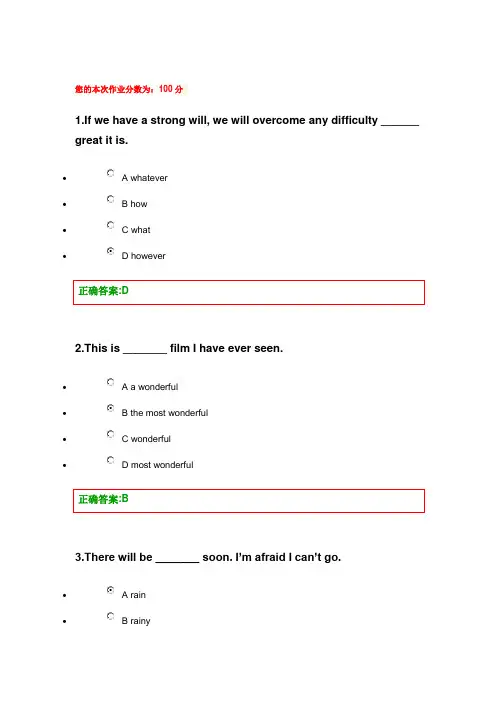 您的本次作业分数为：100分

1.If we have a strong will, we will overcome any difficulty ____ great it is.

• A whatever
• B how
• C what
• D however

正确答案:D

2.This is ____ film I have ever seen.

• A a wonderful
• B the most wonderful
• C wonderful
• D most wonderful

正确答案:B

3.There will be ____ soon. I'm afraid I can't go.

• A rain
• B rainy